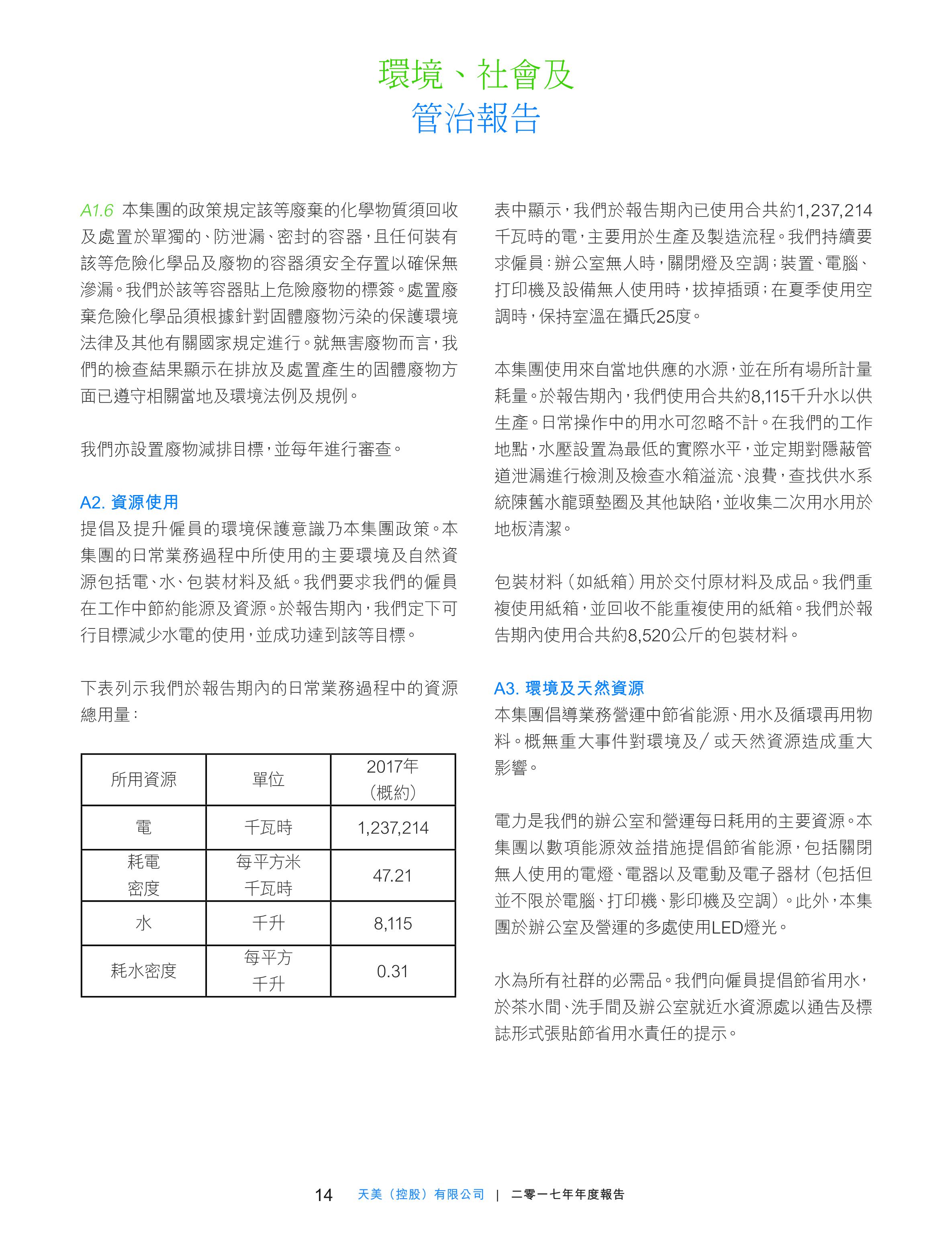 環境、社會及
管治報告

A1.6 本集團的政策規定該等廢棄的化學物質須回收及處置於單獨的、防泄漏、密封的容器，且任何裝有該等危險化學品及廢物的容器須安全存置以確保無滲漏。我們於該等容器貼上危險廢物的標簽。處置廢棄危險化學品須根據針對固體廢物污染的保護環境法律及其他有關國家規定進行。就無害廢物而言，我們的檢查結果顯示在排放及處置產生的固體廢物方面已遵守相關當地及環境法例及規例。

我們亦設置廢物減排目標，並每年進行審查。

A2. 資源使用
提倡及提升僱員的環境保護意識乃本集團政策。本集團的日常業務過程中所使用的主要環境及自然資源包括電、水、包裝材料及紙。我們要求我們的僱員在工作中節約能源及資源。於報告期內，我們定下可行目標減少水電的使用，並成功達到該等目標。

下表列示我們於報告期內的日常業務過程中的資源總用量：

| 所用資源 | 單位 | 2017年（概約） |
|---|---|---|
| 電 | 千瓦時 | 1,237,214 |
| 耗電密度 | 每平方米千瓦時 | 47.21 |
| 水 | 千升 | 8,115 |
| 耗水密度 | 每平方千升 | 0.31 |

表中顯示，我們於報告期內已使用合共約1,237,214千瓦時的電，主要用於生產及製造流程。我們持續要求僱員：辦公室無人時，關閉燈及空調；裝置、電腦、打印機及設備無人使用時，拔掉插頭；在夏季使用空調時，保持室溫在攝氏25度。

本集團使用來自當地供應的水源，並在所有場所計量耗量。於報告期內，我們使用合共約8,115千升水以供生產。日常操作中的用水可忽略不計。在我們的工作地點，水壓設置為最低的實際水平，並定期對隱蔽管道泄漏進行檢測及檢查水箱溢流、浪費，查找供水系統陳舊水龍頭墊圈及其他缺陷，並收集二次用水用於地板清潔。

包裝材料（如紙箱）用於交付原材料及成品。我們重複使用紙箱，並回收不能重複使用的紙箱。我們於報告期內使用合共約8,520公斤的包裝材料。

A3. 環境及天然資源
本集團倡導業務營運中節省能源、用水及循環再用物料。概無重大事件對環境及／或天然資源造成重大影響。

電力是我們的辦公室和營運每日耗用的主要資源。本集團以數項能源效益措施提倡節省能源，包括關閉無人使用的電燈、電器以及電動及電子器材（包括但並不限於電腦、打印機、影印機及空調）。此外，本集團於辦公室及營運的多處使用LED燈光。

水為所有社群的必需品。我們向僱員提倡節省用水，於茶水間、洗手間及辦公室就近水資源處以通告及標誌形式張貼節省用水責任的提示。

14 天美（控股）有限公司 | 二零一七年年度報告